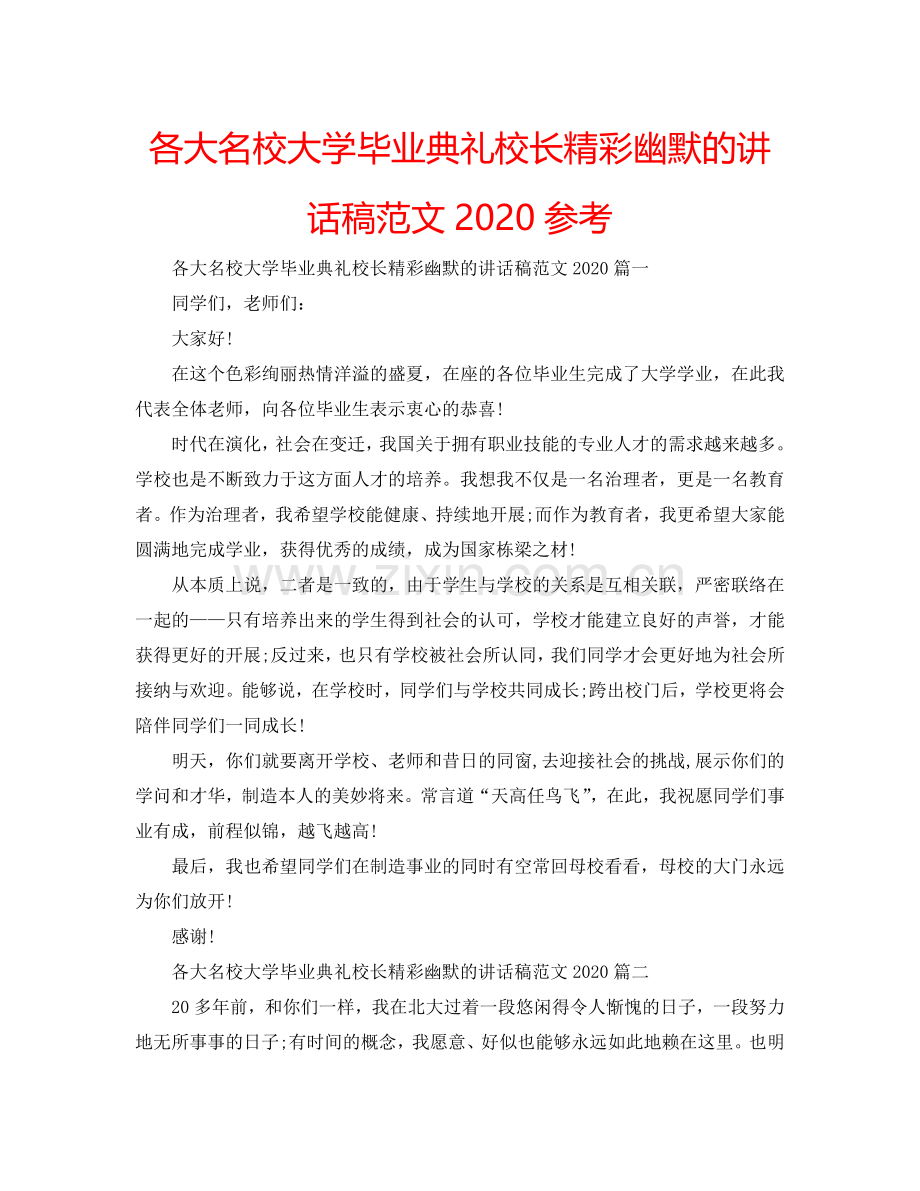 各大名校大学毕业典礼校长精彩幽默的讲话稿范文 2020 参考

各大名校大学毕业典礼校长精彩幽默的讲话稿范文 2020 篇一

同学们，老师们：

大家好！

在这个色彩绚丽热情洋溢的盛夏，在座的各位毕业生完成了大学学业，在此我代表全体老师，向各位毕业生表示衷心的恭喜！

时代在演化，社会在变迁，我国关于拥有职业技能的专业人才的需求越来越多。学校也是不断致力于这方面人才的培养。我想我不仅是一名治理者，更是一名教育者。作为治理者，我希望学校能健康、持续地开展;而作为教育者，我更希望大家能圆满地完成学业，获得优秀的成绩，成为国家栋梁之材！

从本质上说，二者是一致的，由于学生与学校的关系是互相关联，严密联络在一起的——只有培养出来的学生得到社会的认可，学校才能建立良好的声誉，才能获得更好的开展;反过来，也只有学校被社会所认同，我们同学才会更好地为社会所接纳与欢迎。能够说，在学校时，同学们与学校共同成长;跨出校门后，学校更将会陪伴同学们一同成长！

明天，你们就要离开学校、老师和昔日的同窗,去迎接社会的挑战,展示你们的学问和才华，制造本人的美妙将来。常言道“天高任鸟飞”，在此，我祝愿同学们事业有成，前程似锦，越飞越高！

最后，我也希望同学们在制造事业的同时有空常回母校看看，母校的大门永远为你们放开！

感谢！

各大名校大学毕业典礼校长精彩幽默的讲话稿范文 2020 篇二

20 多年前，和你们一样，我在北大过着一段悠闲得令人惭愧的日子，一段努力地无所事事的日子;有时间的概念，我愿意、好似也能够永远如此地赖在这里。也明